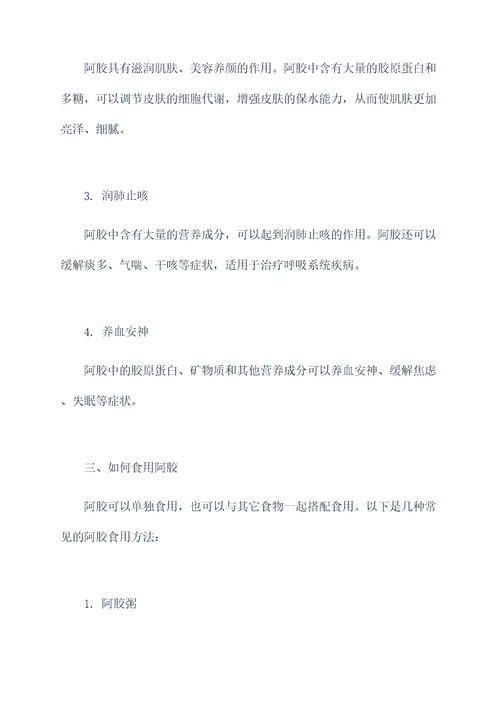 阿胶具有滋润肌肤、美容养颜的作用。阿胶中含有大量的胶原蛋白和多糖，可以调节皮肤的细胞代谢，增强皮肤的保水能力，从而使肌肤更加亮泽、细腻。

3. 润肺止咳

阿胶中含有大量的营养成分，可以起到润肺止咳的作用。阿胶还可以缓解痰多、气喘、干咳等症状，适用于治疗呼吸系统疾病。

4. 养血安神

阿胶中的胶原蛋白、矿物质和其他营养成分可以养血安神、缓解焦虑、失眠等症状。

三、如何食用阿胶

阿胶可以单独食用，也可以与其它食物一起搭配食用。以下是几种常见的阿胶食用方法：

1. 阿胶粥